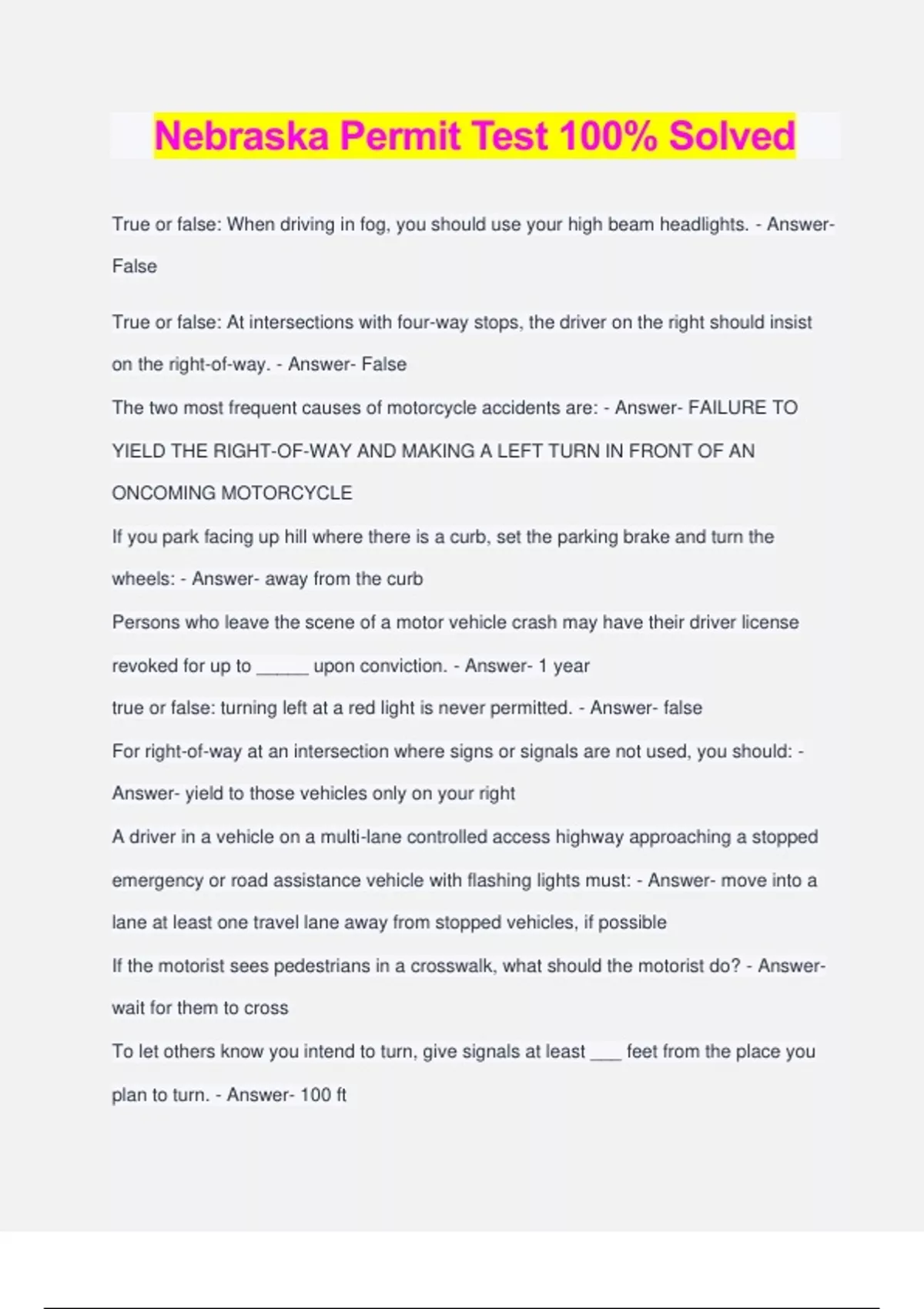 Nebraska Permit Test 100% Solved

True or false: When driving in fog, you should use your high beam headlights. - Answer- False

True or false: At intersections with four-way stops, the driver on the right should insist on the right-of-way. - Answer- False

The two most frequent causes of motorcycle accidents are: - Answer- FAILURE TO YIELD THE RIGHT-OF-WAY AND MAKING A LEFT TURN IN FRONT OF AN ONCOMING MOTORCYCLE

If you park facing up hill where there is a curb, set the parking brake and turn the wheels: - Answer- away from the curb

Persons who leave the scene of a motor vehicle crash may have their driver license revoked for up to _____ upon conviction. - Answer- 1 year

true or false: turning left at a red light is never permitted. - Answer- false

For right-of-way at an intersection where signs or signals are not used, you should: - Answer- yield to those vehicles only on your right

A driver in a vehicle on a multi-lane controlled access highway approaching a stopped emergency or road assistance vehicle with flashing lights must: - Answer- move into a lane at least one travel lane away from stopped vehicles, if possible

If the motorist sees pedestrians in a crosswalk, what should the motorist do? - Answer- wait for them to cross

To let others know you intend to turn, give signals at least ___ feet from the place you plan to turn. - Answer- 100 ft